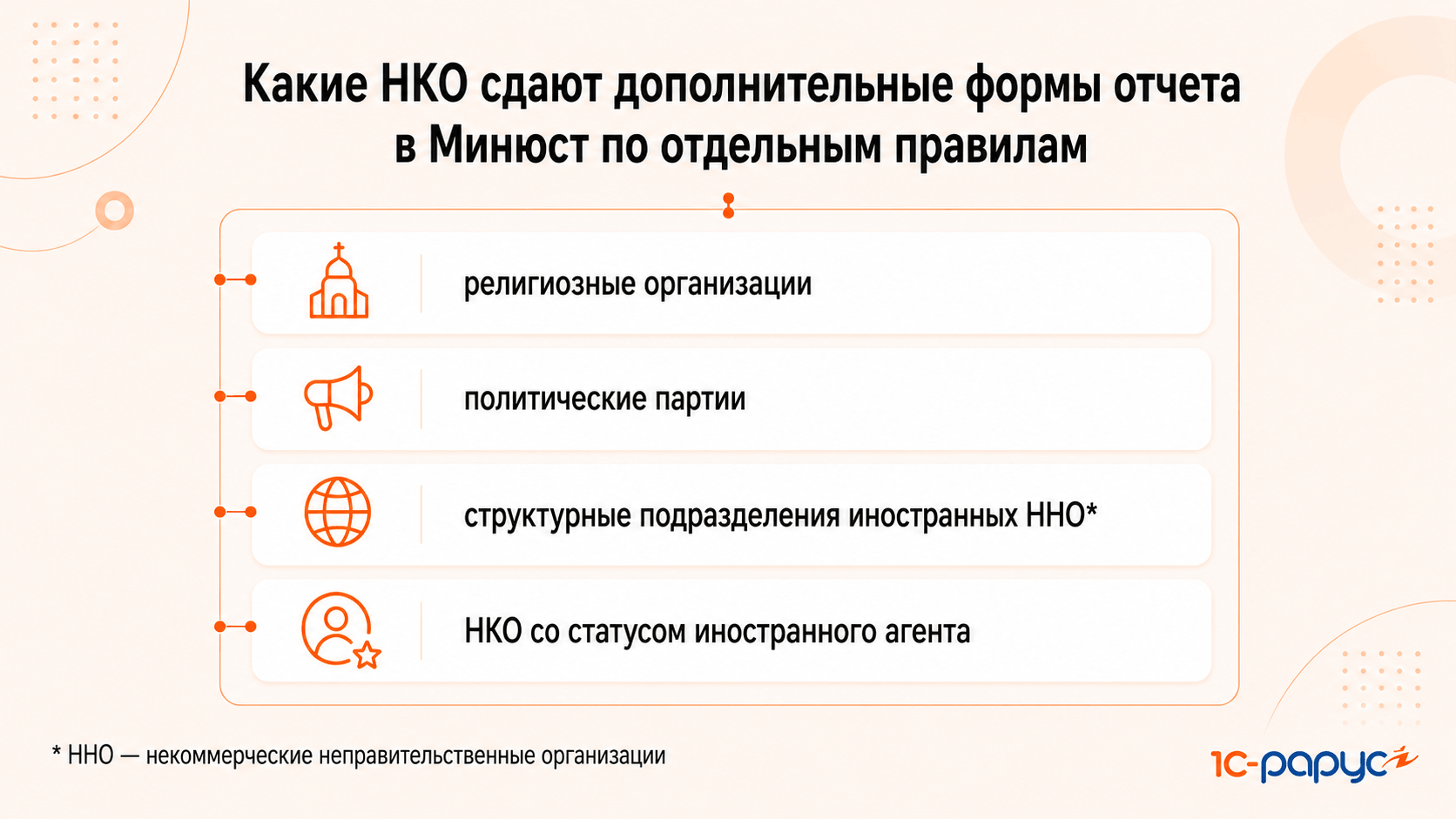 Какие НКО сдают дополнительные формы отчета в Минюст по отдельным правилам

религиозные организации

политические партии

структурные подразделения иностранных ННО*

НКО со статусом иностранного агента

* ННО — некоммерческие неправительственные организации

1С-рарус